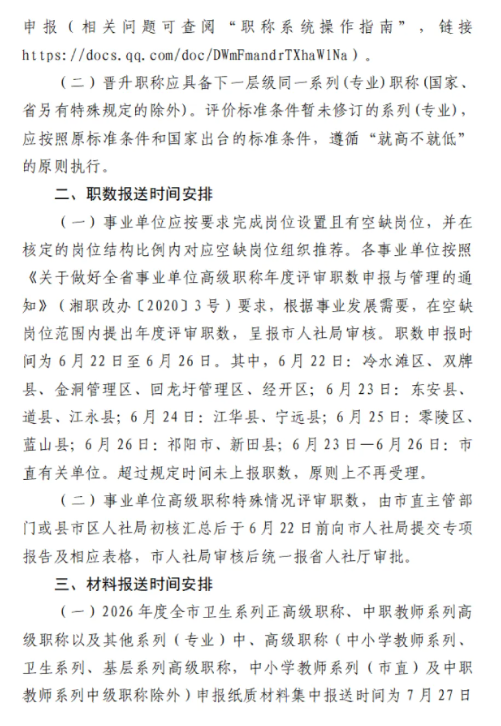 申报（相关问题可查阅“职称系统操作指南”，链接 https://docs.qq.com/doc/DWmFmandrTXhaW1Na）。

（二）晋升职称应具备下一层级同一系列（专业）职称（国家、省另有特殊规定的除外）。评价标准条件暂未修订的系列（专业），应按照原标准条件和国家出台的标准条件，遵循“就高不就低”的原则执行。

二、职数报送时间安排

（一）事业单位应按要求完成岗位设置且有空缺岗位，并在核定的岗位结构比例内对应空缺岗位组织推荐。各事业单位按照《关于做好全省事业单位高级职称年度评审职数申报与管理的通知》（湘职改办〔2020〕3号）要求，根据事业发展需要，在空缺岗位范围内提出年度评审职数，呈报市人社局审核。职数申报时间为6月22日至6月26日。其中，6月22日：冷水滩区、双牌县、金洞管理区、回龙圩管理区、经开区；6月23日：东安县、道县、江永县；6月24日：江华县、宁远县；6月25日：零陵区、蓝山县；6月26日：祁阳市、新田县；6月23日—6月26日：市直有关单位。超过规定时间未上报职数，原则上不再受理。

（二）事业单位高级职称特殊情况评审职数，由市直主管部门或县市区人社局初核汇总后于6月22日前向市人社局提交专项报告及相应表格，市人社局审核后统一报省人社厅审批。

三、材料报送时间安排

（一）2026年度全市卫生系列正高级职称、中职教师系列高级职称以及其他系列（专业）中、高级职称（中小学教师系列、卫生系列、基层系列高级职称，中小学教师系列（市直）及中职教师系列中级职称除外）申报纸质材料集中报送时间为7月27日